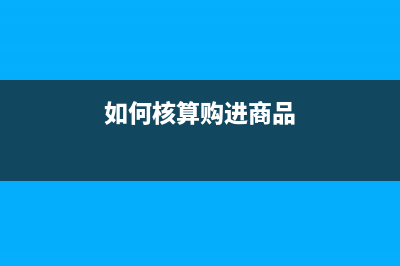 如何核算购进商品